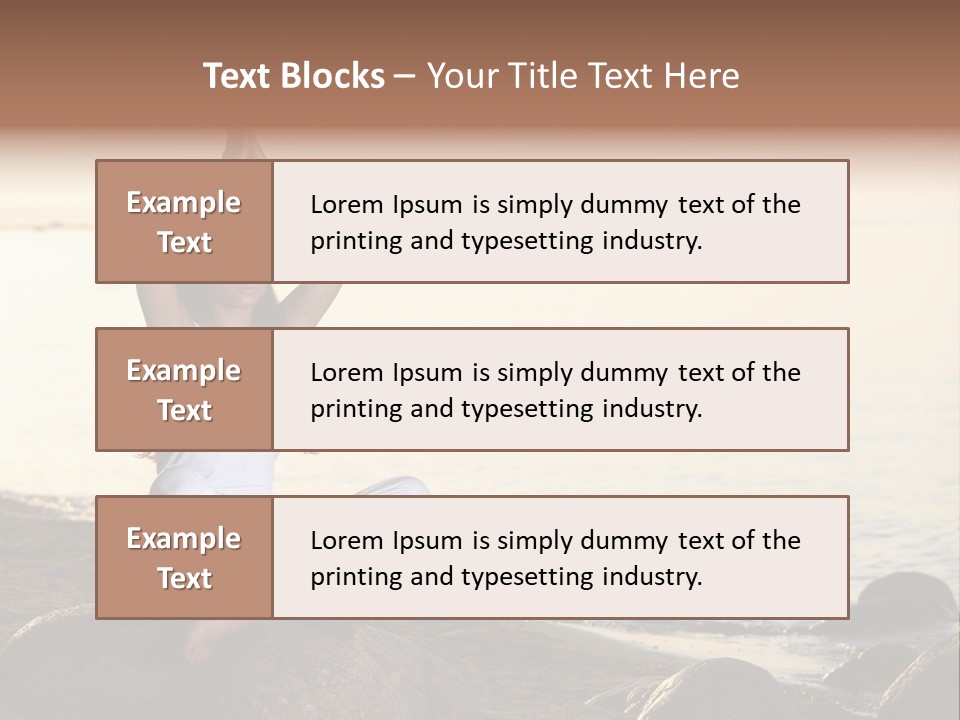 Text Blocks – Your Title Text Here

Example Text

Lorem Ipsum is simply dummy text of the printing and typesetting industry.

Example Text

Lorem Ipsum is simply dummy text of the printing and typesetting industry.

Example Text

Lorem Ipsum is simply dummy text of the printing and typesetting industry.